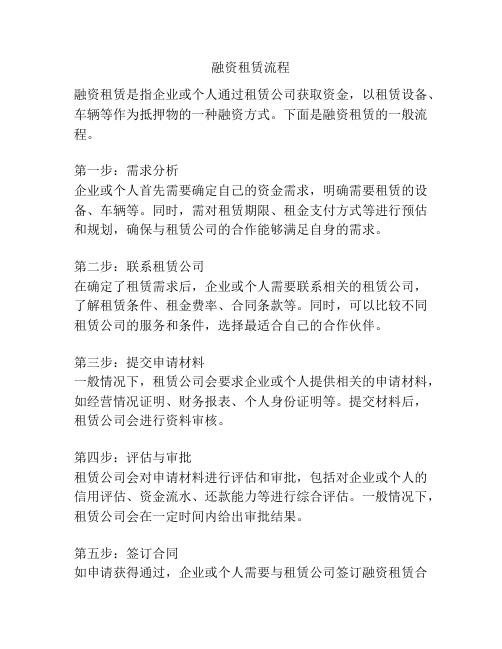 融资租赁流程

融资租赁是指企业或个人通过租赁公司获取资金，以租赁设备、车辆等作为抵押物的一种融资方式。下面是融资租赁的一般流程。

第一步：需求分析
企业或个人首先需要确定自己的资金需求，明确需要租赁的设备、车辆等。同时，需对租赁期限、租金支付方式等进行预估和规划，确保与租赁公司的合作能够满足自身的需求。

第二步：联系租赁公司
在确定了租赁需求后，企业或个人需要联系相关的租赁公司，了解租赁条件、租金费率、合同条款等。同时，可以比较不同租赁公司的服务和条件，选择最适合自己的合作伙伴。

第三步：提交申请材料
一般情况下，租赁公司会要求企业或个人提供相关的申请材料，如经营情况证明、财务报表、个人身份证明等。提交材料后，租赁公司会进行资料审核。

第四步：评估与审批
租赁公司会对申请材料进行评估和审批，包括对企业或个人的信用评估、资金流水、还款能力等进行综合评估。一般情况下，租赁公司会在一定时间内给出审批结果。

第五步：签订合同
如申请获得通过，企业或个人需要与租赁公司签订融资租赁合